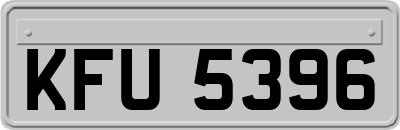 KFU 5396